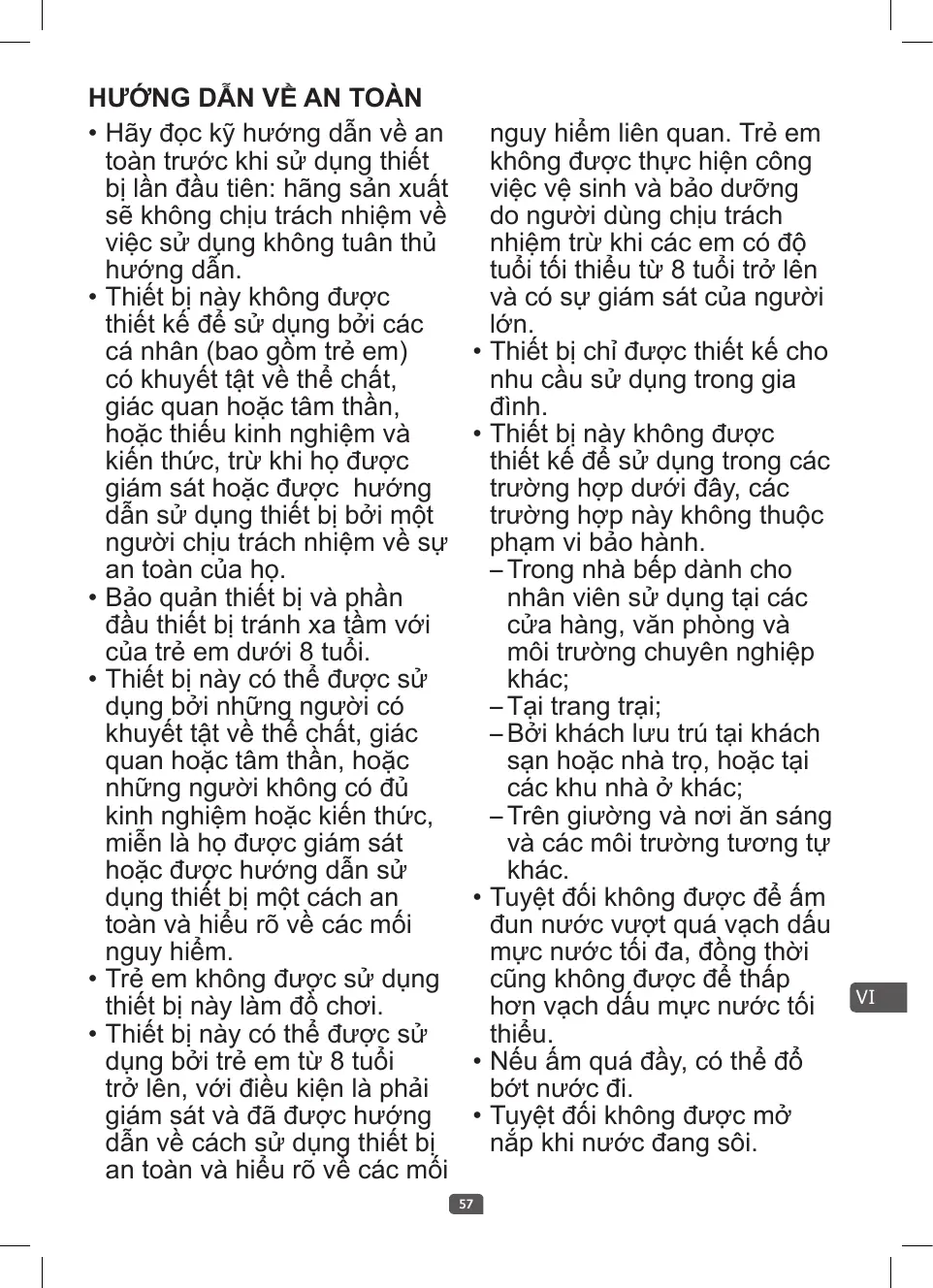 HƯỚNG DẪN VỀ AN TOÀN

• Hãy đọc kỹ hướng dẫn về an toàn trước khi sử dụng thiết bị lần đầu tiên: hãng sản xuất sẽ không chịu trách nhiệm về việc sử dụng không tuân thủ hướng dẫn.
• Thiết bị này không được thiết kế để sử dụng bởi các cá nhân (bao gồm trẻ em) có khuyết tật về thể chất, giác quan hoặc tâm thần, hoặc thiếu kinh nghiệm và kiến thức, trừ khi họ được giám sát hoặc được hướng dẫn sử dụng thiết bị bởi một người chịu trách nhiệm về sự an toàn của họ.
• Bảo quản thiết bị và phần đầu thiết bị tránh xa tầm với của trẻ em dưới 8 tuổi.
• Thiết bị này có thể được sử dụng bởi những người có khuyết tật về thể chất, giác quan hoặc tâm thần, hoặc những người không có đủ kinh nghiệm hoặc kiến thức, miễn là họ được giám sát hoặc được hướng dẫn sử dụng thiết bị một cách an toàn và hiểu rõ về các mối nguy hiểm.
• Trẻ em không được sử dụng thiết bị này làm đồ chơi.
• Thiết bị này có thể được sử dụng bởi trẻ em từ 8 tuổi trở lên, với điều kiện là phải giám sát và đã được hướng dẫn về cách sử dụng thiết bị an toàn và hiểu rõ về các mối nguy hiểm liên quan. Trẻ em không được thực hiện công việc vệ sinh và bảo dưỡng do người dùng chịu trách nhiệm trừ khi các em có độ tuổi tối thiểu từ 8 tuổi trở lên và có sự giám sát của người lớn.
• Thiết bị chỉ được thiết kế cho nhu cầu sử dụng trong gia đình.
• Thiết bị này không được thiết kế để sử dụng trong các trường hợp dưới đây, các trường hợp này không thuộc phạm vi bảo hành.
– Trong nhà bếp dành cho nhân viên sử dụng tại các cửa hàng, văn phòng và môi trường chuyên nghiệp khác;
– Tại trang trại;
– Bởi khách lưu trú tại khách sạn hoặc nhà trọ, hoặc tại các khu nhà ở khác;
– Trên giường và nơi ăn sáng và các môi trường tương tự khác.
• Tuyệt đối không được để ấm đun nước vượt quá vạch dấu mực nước tối đa, đồng thời cũng không được để thấp hơn vạch dấu mực nước tối thiểu.
• Nếu ấm quá đầy, có thể đổ bớt nước đi.
• Tuyệt đối không được mở nắp khi nước đang sôi.

VI

57